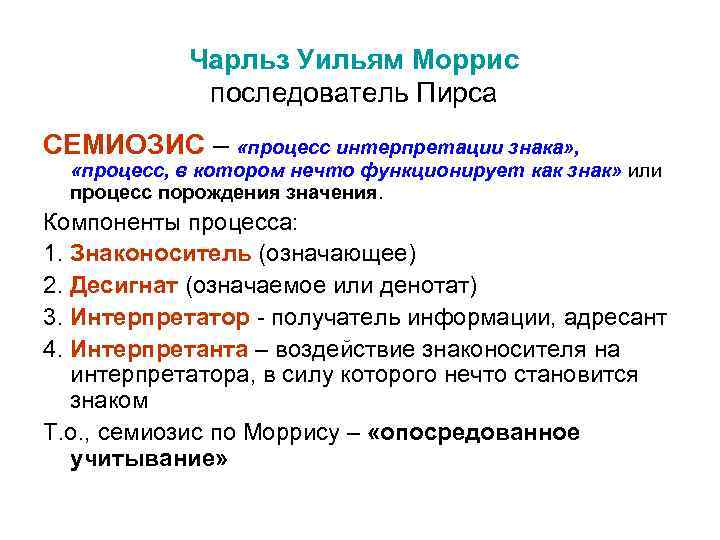 Чарльз Уильям Моррис
последователь Пирса

СЕМИОЗИС – «процесс интерпретации знака», «процесс, в котором нечто функционирует как знак» или процесс порождения значения.

Компоненты процесса:

1. Знаконоситель (означающее)
2. Десигнат (означаемое или денотат)
3. Интерпретатор - получатель информации, адресант
4. Интерпретанта – воздействие знаконосителя на интерпретатора, в силу которого нечто становится знаком

Т.о., семиозис по Моррису – «опосредованное учитывание»